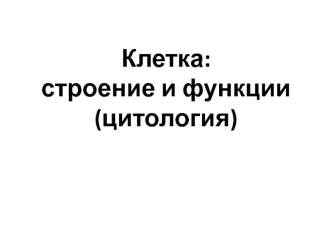 Клетка:
строение и функции
(цитология)